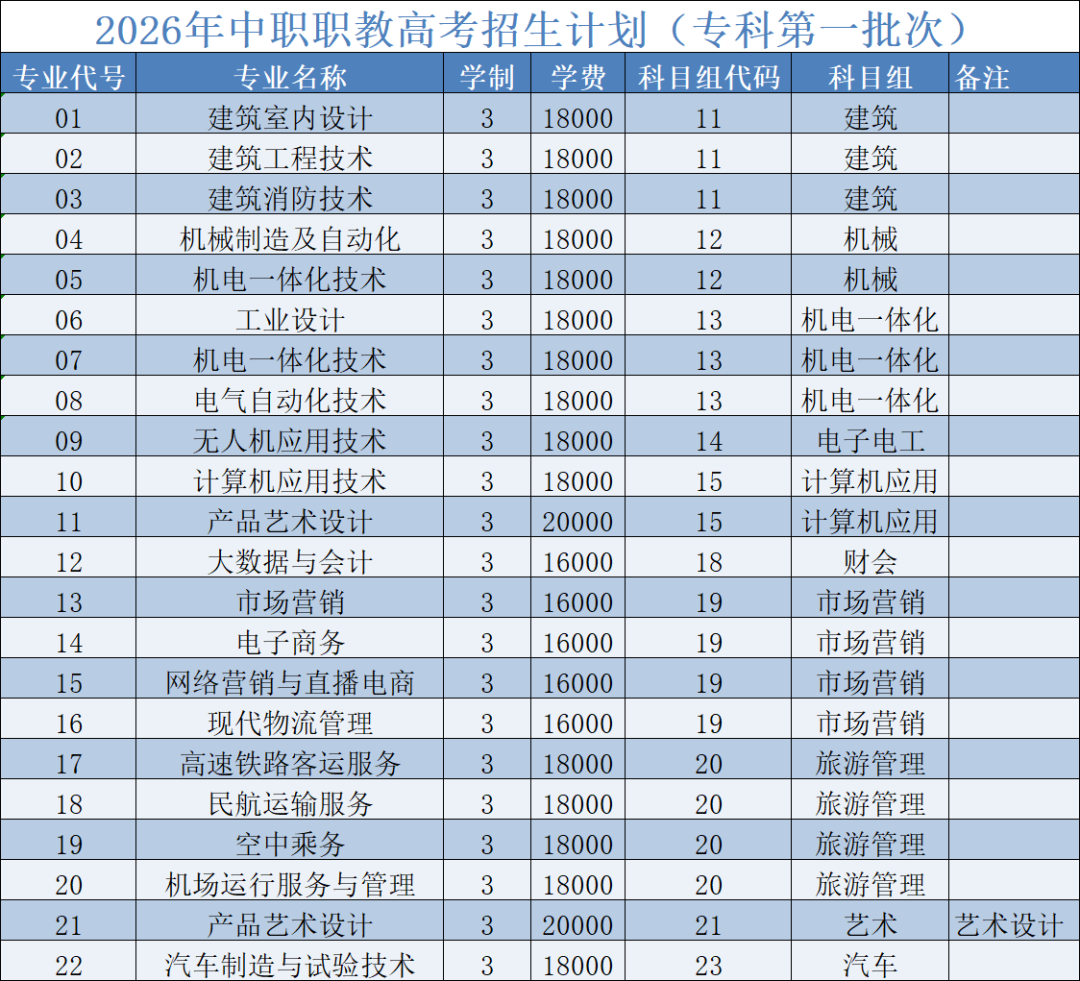 2026年中职职教高考招生计划（专科第一批次）

| 专业代号 | 专业名称 | 学制 | 学费 | 科目组代码 | 科目组 | 备注 |
|---|---|---|---|---|---|---|
| 01 | 建筑室内设计 | 3 | 18000 | 11 | 建筑 | |
| 02 | 建筑工程技术 | 3 | 18000 | 11 | 建筑 | |
| 03 | 建筑消防技术 | 3 | 18000 | 11 | 建筑 | |
| 04 | 机械制造及自动化 | 3 | 18000 | 12 | 机械 | |
| 05 | 机电一体化技术 | 3 | 18000 | 12 | 机械 | |
| 06 | 工业设计 | 3 | 18000 | 13 | 机电一体化 | |
| 07 | 机电一体化技术 | 3 | 18000 | 13 | 机电一体化 | |
| 08 | 电气自动化技术 | 3 | 18000 | 13 | 机电一体化 | |
| 09 | 无人机应用技术 | 3 | 18000 | 14 | 电子电工 | |
| 10 | 计算机应用技术 | 3 | 18000 | 15 | 计算机应用 | |
| 11 | 产品艺术设计 | 3 | 20000 | 15 | 计算机应用 | |
| 12 | 大数据与会计 | 3 | 16000 | 18 | 财会 | |
| 13 | 市场营销 | 3 | 16000 | 19 | 市场营销 | |
| 14 | 电子商务 | 3 | 16000 | 19 | 市场营销 | |
| 15 | 网络营销与直播电商 | 3 | 16000 | 19 | 市场营销 | |
| 16 | 现代物流管理 | 3 | 16000 | 19 | 市场营销 | |
| 17 | 高速铁路客运服务 | 3 | 18000 | 20 | 旅游管理 | |
| 18 | 民航运输服务 | 3 | 18000 | 20 | 旅游管理 | |
| 19 | 空中乘务 | 3 | 18000 | 20 | 旅游管理 | |
| 20 | 机场运行服务与管理 | 3 | 18000 | 20 | 旅游管理 | |
| 21 | 产品艺术设计 | 3 | 20000 | 21 | 艺术 | 艺术设计 |
| 22 | 汽车制造与试验技术 | 3 | 18000 | 23 | 汽车 | |